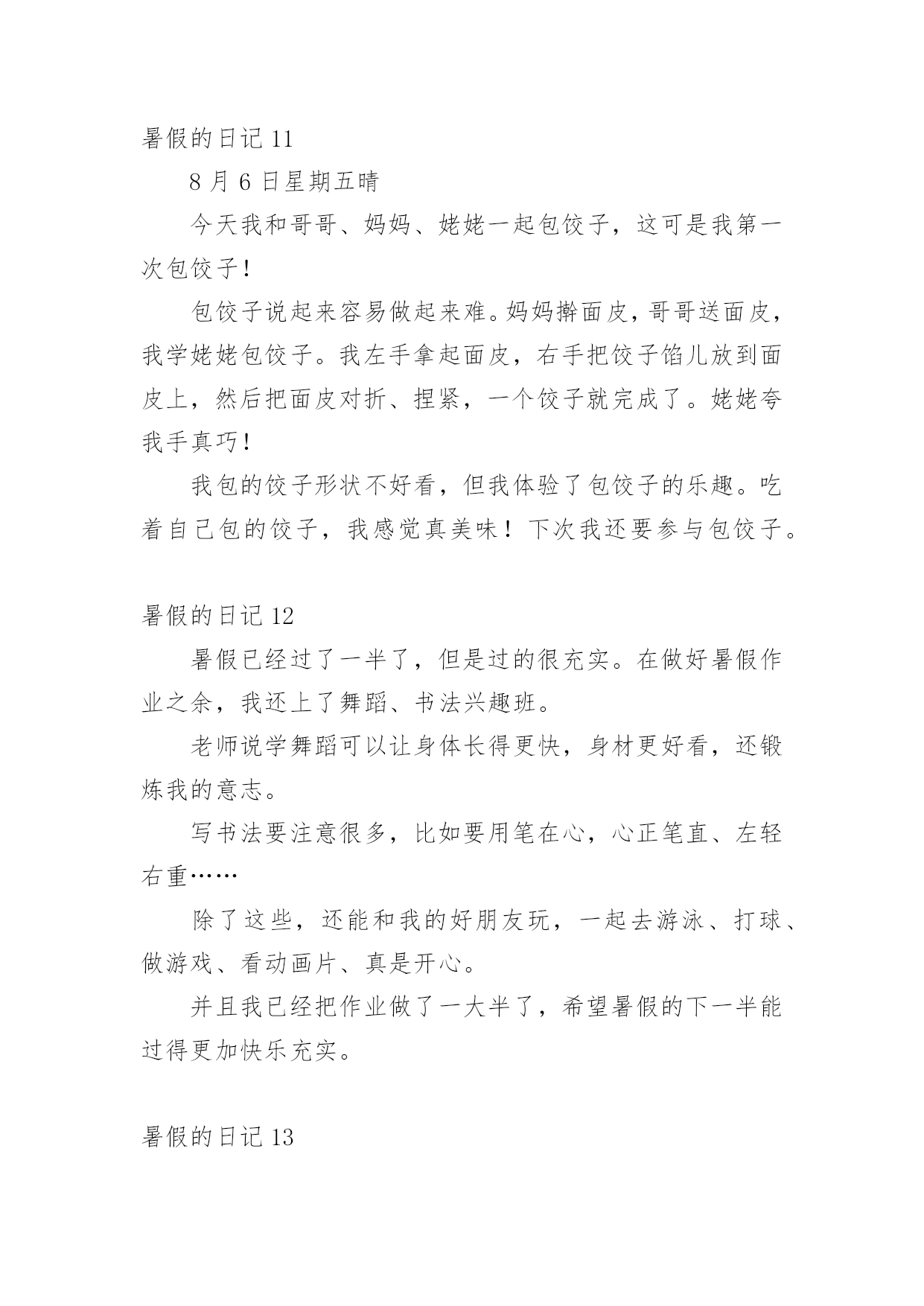 暑假的日记 11

8 月 6 日星期五晴

今天我和哥哥、妈妈、姥姥一起包饺子，这可是我第一次包饺子！

包饺子说起来容易做起来难。妈妈擀面皮，哥哥送面皮，我学姥姥包饺子。我左手拿起面皮，右手把饺子馅儿放到面皮上，然后把面皮对折、捏紧，一个饺子就完成了。姥姥夸我手真巧！

我包的饺子形状不好看，但我体验了包饺子的乐趣。吃着自己包的饺子，我感觉真美味！下次我还要参与包饺子。

暑假的日记 12

暑假已经过了一半了，但是过的很充实。在做好暑假作业之余，我还上了舞蹈、书法兴趣班。

老师说学舞蹈可以让身体长得更快，身材更好看，还锻炼我的意志。

写书法要注意很多，比如要用笔在心，心正笔直、左轻右重……

除了这些，还能和我的好朋友玩，一起去游泳、打球、做游戏、看动画片、真是开心。

并且我已经把作业做了一大半了，希望暑假的下一半能过得更加快乐充实。

暑假的日记 13